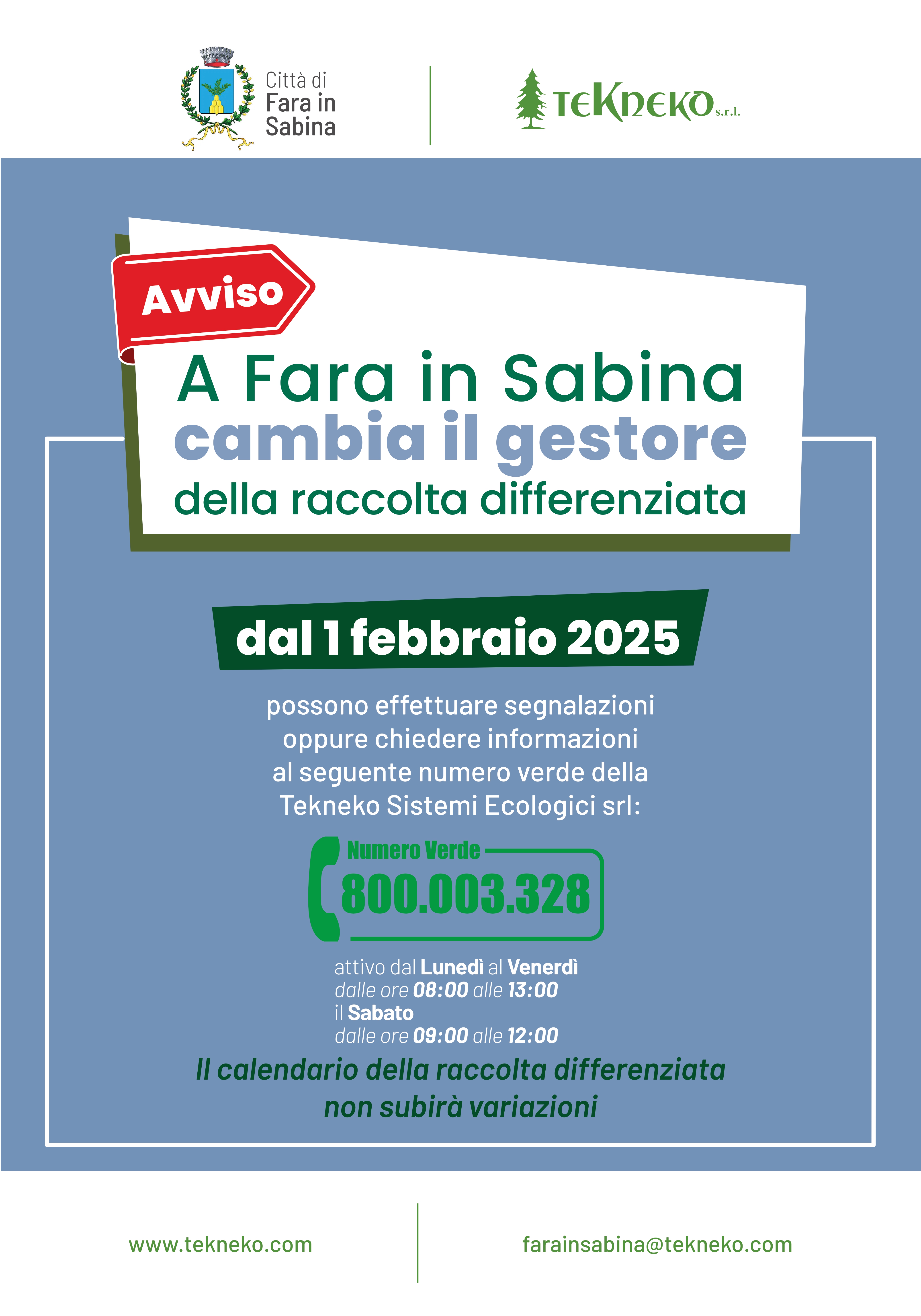 Città di
Fara in
Sabina

TEKNEKO s.r.l.

Avviso

A Fara in Sabina
cambia il gestore
della raccolta differenziata

dal 1 febbraio 2025

possono effettuare segnalazioni oppure chiedere informazioni al seguente numero verde della Tekneko Sistemi Ecologici srl:

Numero Verde
800.003.328

attivo dal Lunedì al Venerdì
dalle ore 08:00 alle 13:00
il Sabato
dalle ore 09:00 alle 12:00

Il calendario della raccolta differenziata non subirà variazioni

www.tekneko.com

farainsabina@tekneko.com